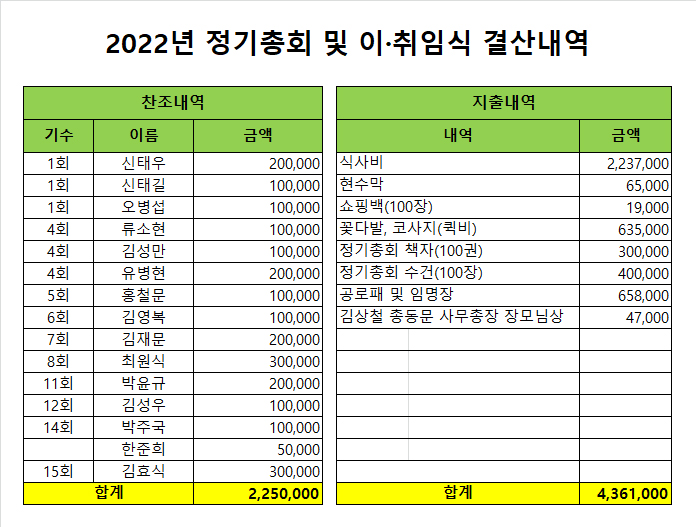 2022년 정기총회 및 이·취임식 결산내역

찬조내역

| 기수 | 이름 | 금액 |
|---|---|---|
| 1회 | 신태우 | 200,000 |
| 1회 | 신태길 | 100,000 |
| 1회 | 오병섭 | 100,000 |
| 4회 | 류소현 | 100,000 |
| 4회 | 김성만 | 100,000 |
| 4회 | 유병현 | 200,000 |
| 5회 | 홍철문 | 100,000 |
| 6회 | 김영복 | 100,000 |
| 7회 | 김재문 | 200,000 |
| 8회 | 최원식 | 300,000 |
| 11회 | 박윤규 | 200,000 |
| 12회 | 김성우 | 100,000 |
| 14회 | 박주국 | 100,000 |
| | 한준희 | 50,000 |
| 15회 | 김효식 | 300,000 |
| 합계 | | 2,250,000 |

지출내역

| 내역 | 금액 |
|---|---|
| 식사비 | 2,237,000 |
| 현수막 | 65,000 |
| 쇼핑백(100장) | 19,000 |
| 꽃다발, 코사지(퀵비) | 635,000 |
| 정기총회 책자(100권) | 300,000 |
| 정기총회 수건(100장) | 400,000 |
| 공로패 및 임명장 | 658,000 |
| 김상철 총동문 사무총장 장모님상 | 47,000 |
| | |
| | |
| | |
| | |
| | |
| | |
| | |
| 합계 | 4,361,000 |